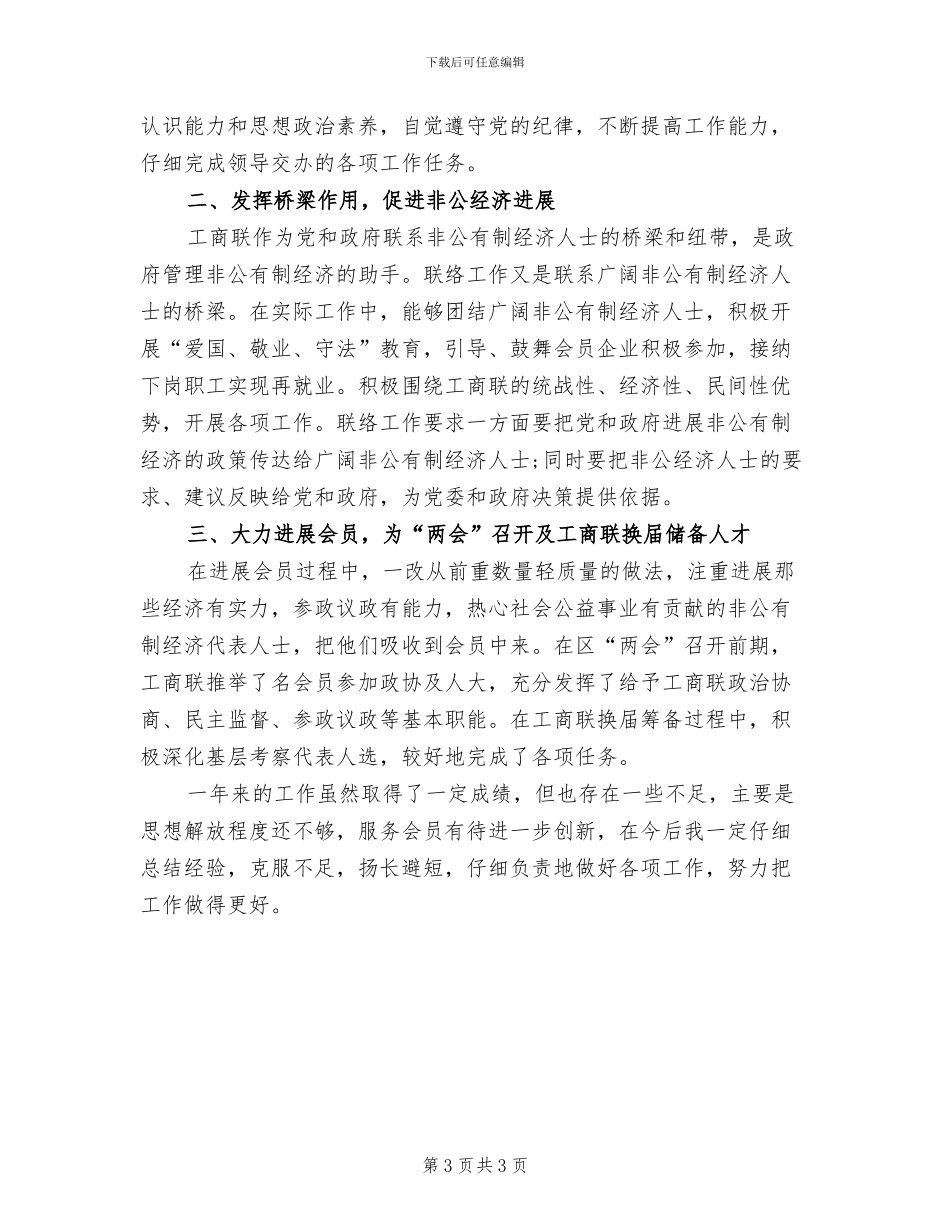 下载后可任意编辑

认识能力和思想政治素养，自觉遵守党的纪律，不断提高工作能力，仔细完成领导交办的各项工作任务。

二、发挥桥梁作用，促进非公经济进展

工商联作为党和政府联系非公有制经济人士的桥梁和纽带，是政府管理非公有制经济的助手。联络工作又是联系广阔非公有制经济人士的桥梁。在实际工作中，能够团结广阔非公有制经济人士，积极开展“爱国、敬业、守法”教育，引导、鼓舞会员企业积极参加，接纳下岗职工实现再就业。积极围绕工商联的统战性、经济性、民间性优势，开展各项工作。联络工作要求一方面要把党和政府进展非公有制经济的政策传达给广阔非公有制经济人士;同时要把非公经济人士的要求、建议反映给党和政府，为党委和政府决策提供依据。

三、大力进展会员，为“两会”召开及工商联换届储备人才

在进展会员过程中，一改从前重数量轻质量的做法，注重进展那些经济有实力，参政议政有能力，热心社会公益事业有贡献的非公有制经济代表人士，把他们吸收到会员中来。在区“两会”召开前期，工商联推举了名会员参加政协及人大，充分发挥了给予工商联政治协商、民主监督、参政议政等基本职能。在工商联换届筹备过程中，积极深化基层考察代表人选，较好地完成了各项任务。

一年来的工作虽然取得了一定成绩，但也存在一些不足，主要是思想解放程度还不够，服务会员有待进一步创新，在今后我一定仔细总结经验，克服不足，扬长避短，仔细负责地做好各项工作，努力把工作做得更好。

第 3 页 共 3 页